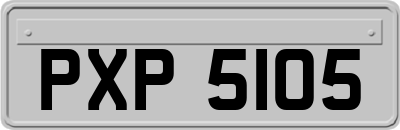 PXP 5105